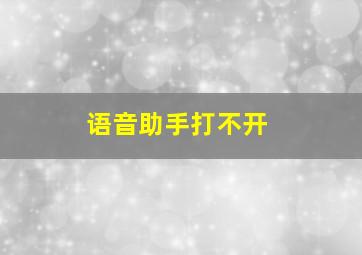 语音助手打不开